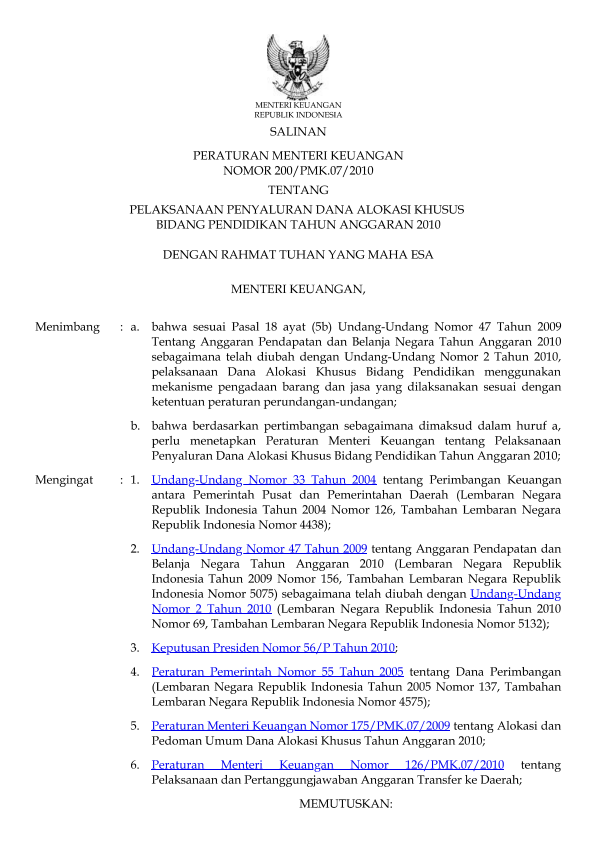 MENTERI KEUANGAN
REPUBLIK INDONESIA

SALINAN

PERATURAN MENTERI KEUANGAN
NOMOR 200/PMK.07/2010

TENTANG

PELAKSANAAN PENYALURAN DANA ALOKASI KHUSUS
BIDANG PENDIDIKAN TAHUN ANGGARAN 2010

DENGAN RAHMAT TUHAN YANG MAHA ESA

MENTERI KEUANGAN,

Menimbang : a. bahwa sesuai Pasal 18 ayat (5b) Undang-Undang Nomor 47 Tahun 2009 Tentang Anggaran Pendapatan dan Belanja Negara Tahun Anggaran 2010 sebagaimana telah diubah dengan Undang-Undang Nomor 2 Tahun 2010, pelaksanaan Dana Alokasi Khusus Bidang Pendidikan menggunakan mekanisme pengadaan barang dan jasa yang dilaksanakan sesuai dengan ketentuan peraturan perundangan-undangan;

b. bahwa berdasarkan pertimbangan sebagaimana dimaksud dalam huruf a, perlu menetapkan Peraturan Menteri Keuangan tentang Pelaksanaan Penyaluran Dana Alokasi Khusus Bidang Pendidikan Tahun Anggaran 2010;

Mengingat : 1. Undang-Undang Nomor 33 Tahun 2004 tentang Perimbangan Keuangan antara Pemerintah Pusat dan Pemerintahan Daerah (Lembaran Negara Republik Indonesia Tahun 2004 Nomor 126, Tambahan Lembaran Negara Republik Indonesia Nomor 4438);

2. Undang-Undang Nomor 47 Tahun 2009 tentang Anggaran Pendapatan dan Belanja Negara Tahun Anggaran 2010 (Lembaran Negara Republik Indonesia Tahun 2009 Nomor 156, Tambahan Lembaran Negara Republik Indonesia Nomor 5075) sebagaimana telah diubah dengan Undang-Undang Nomor 2 Tahun 2010 (Lembaran Negara Republik Indonesia Tahun 2010 Nomor 69, Tambahan Lembaran Negara Republik Indonesia Nomor 5132);

3. Keputusan Presiden Nomor 56/P Tahun 2010;

4. Peraturan Pemerintah Nomor 55 Tahun 2005 tentang Dana Perimbangan (Lembaran Negara Republik Indonesia Tahun 2005 Nomor 137, Tambahan Lembaran Negara Republik Indonesia Nomor 4575);

5. Peraturan Menteri Keuangan Nomor 175/PMK.07/2009 tentang Alokasi dan Pedoman Umum Dana Alokasi Khusus Tahun Anggaran 2010;

6. Peraturan Menteri Keuangan Nomor 126/PMK.07/2010 tentang Pelaksanaan dan Pertanggungjawaban Anggaran Transfer ke Daerah;

MEMUTUSKAN: